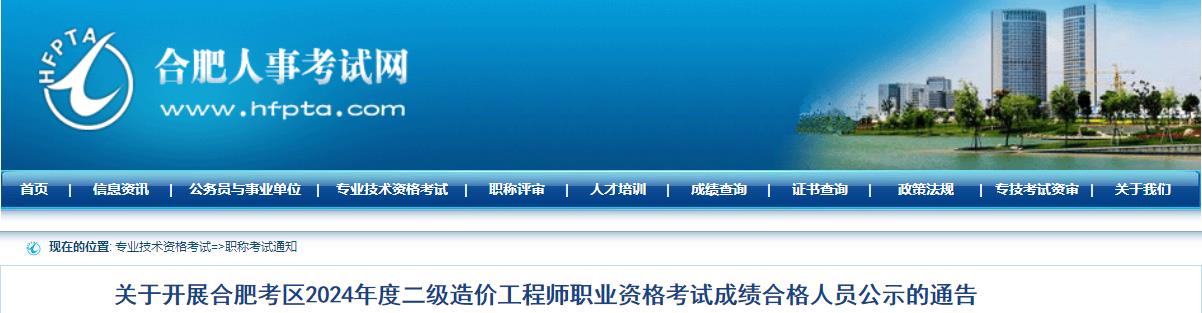 HFPTA

合肥人事考试网
www.hfpta.com

首页 | 信息资讯 | 公务员与事业单位 | 专业技术资格考试 | 职称评审 | 人才培训 | 成绩查询 | 证书查询 | 政策法规 | 专技考试资审 | 关于我们

现在的位置: 专业技术资格考试=>职称考试通知

关于开展合肥考区2024年度二级造价工程师职业资格考试成绩合格人员公示的通告